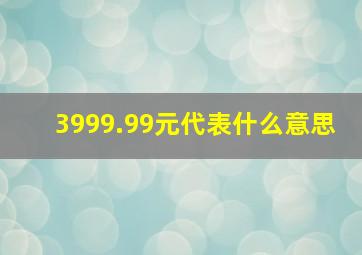 3999.99元代表什么意思